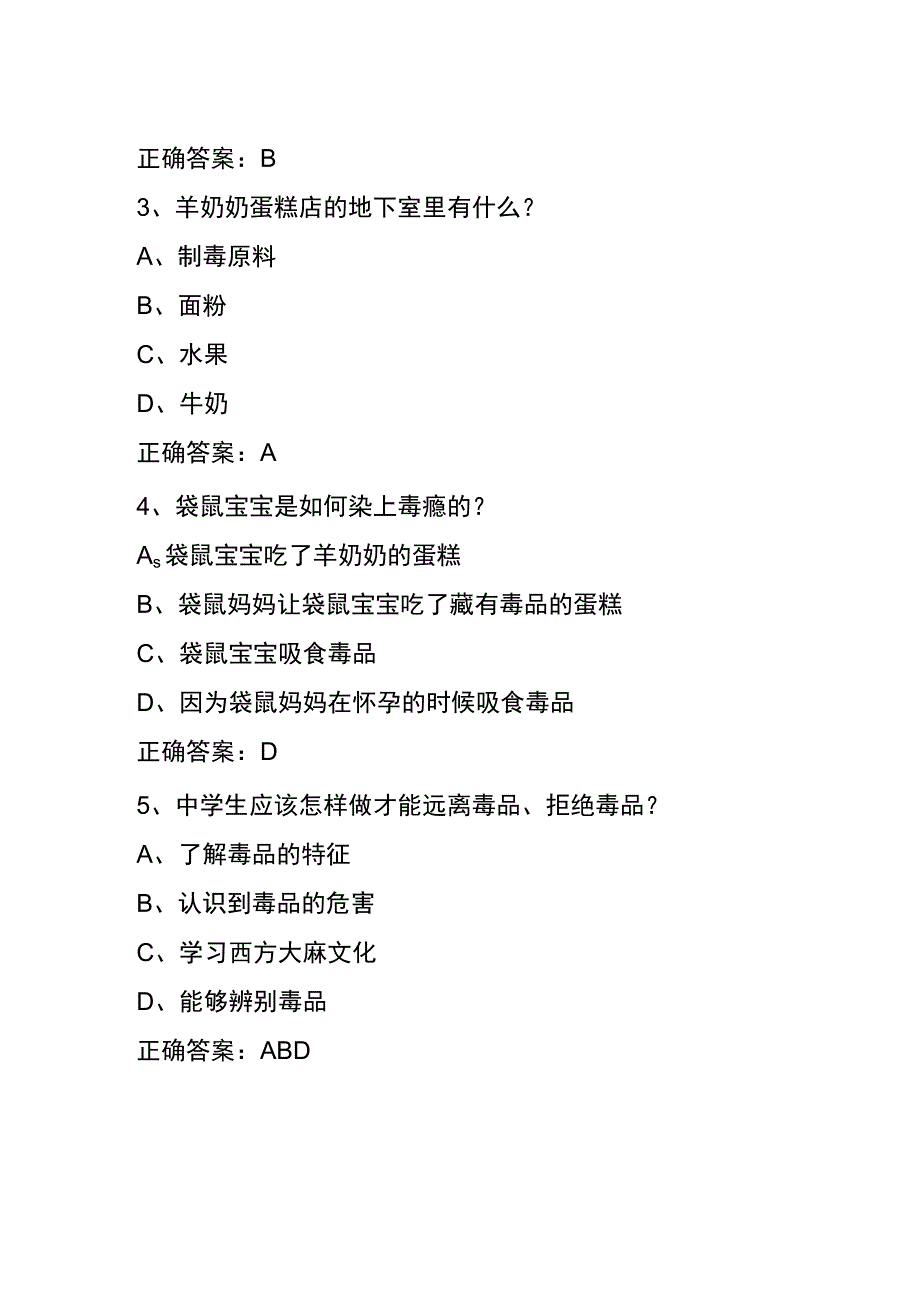 正确答案：B

3、羊奶奶蛋糕店的地下室里有什么？

A、制毒原料

B、面粉

C、水果

D、牛奶

正确答案：A

4、袋鼠宝宝是如何染上毒瘾的？

$A_s$袋鼠宝宝吃了羊奶奶的蛋糕

B、袋鼠妈妈让袋鼠宝宝吃了藏有毒品的蛋糕

C、袋鼠宝宝吸食毒品

D、因为袋鼠妈妈在怀孕的时候吸食毒品

正确答案：D

5、中学生应该怎样做才能远离毒品、拒绝毒品？

A、了解毒品的特征

B、认识到毒品的危害

C、学习西方大麻文化

D、能够辨别毒品

正确答案：ABD